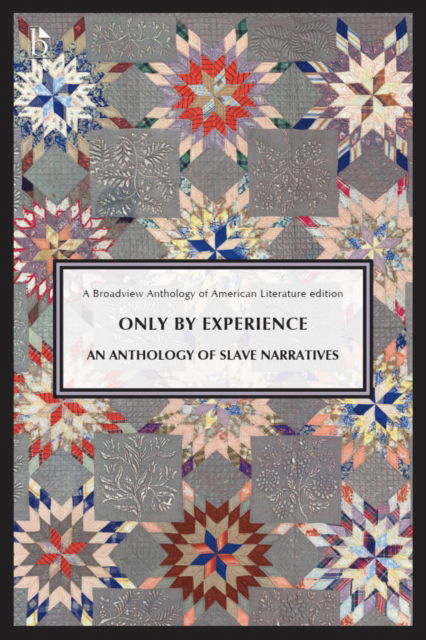 b

A Broadview Anthology of American Literature edition

ONLY BY EXPERIENCE

AN ANTHOLOGY OF SLAVE NARRATIVES